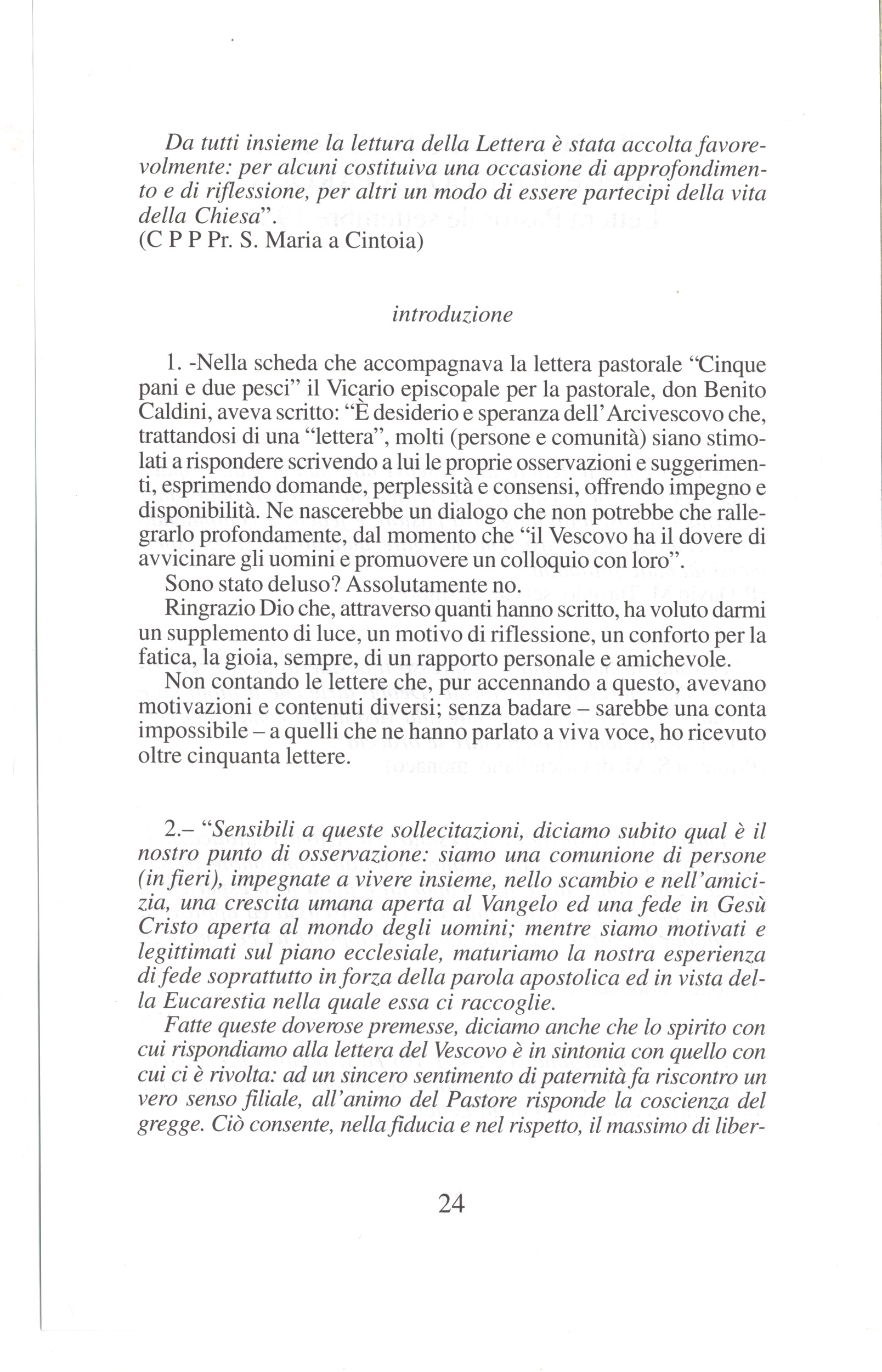 Da tutti insieme la lettura della Lettera è stata accolta favorevolmente: per alcuni costituiva una occasione di approfondimento e di riflessione, per altri un modo di essere partecipi della vita della Chiesa".
(C P P Pr. S. Maria a Cintoia)

introduzione

1. -Nella scheda che accompagnava la lettera pastorale "Cinque pani e due pesci" il Vicario episcopale per la pastorale, don Benito Caldini, aveva scritto: "È desiderio e speranza dell'Arcivescovo che, trattandosi di una "lettera", molti (persone e comunità) siano stimolati a rispondere scrivendo a lui le proprie osservazioni e suggerimenti, esprimendo domande, perplessità e consensi, offrendo impegno e disponibilità. Ne nascerebbe un dialogo che non potrebbe che rallegrarlo profondamente, dal momento che "il Vescovo ha il dovere di avvicinare gli uomini e promuovere un colloquio con loro".
Sono stato deluso? Assolutamente no.
Ringrazio Dio che, attraverso quanti hanno scritto, ha voluto darmi un supplemento di luce, un motivo di riflessione, un conforto per la fatica, la gioia, sempre, di un rapporto personale e amichevole.
Non contando le lettere che, pur accennando a questo, avevano motivazioni e contenuti diversi; senza badare – sarebbe una conta impossibile – a quelli che ne hanno parlato a viva voce, ho ricevuto oltre cinquanta lettere.

2.– "Sensibili a queste sollecitazioni, diciamo subito qual è il nostro punto di osservazione: siamo una comunione di persone (in fieri), impegnate a vivere insieme, nello scambio e nell'amicizia, una crescita umana aperta al Vangelo ed una fede in Gesù Cristo aperta al mondo degli uomini; mentre siamo motivati e legittimati sul piano ecclesiale, maturiamo la nostra esperienza di fede soprattutto in forza della parola apostolica ed in vista della Eucarestia nella quale essa ci raccoglie.
Fatte queste doverose premesse, diciamo anche che lo spirito con cui rispondiamo alla lettera del Vescovo è in sintonia con quello con cui ci è rivolta: ad un sincero sentimento di paternità fa riscontro un vero senso filiale, all'animo del Pastore risponde la coscienza del gregge. Ciò consente, nella fiducia e nel rispetto, il massimo di liber-

24